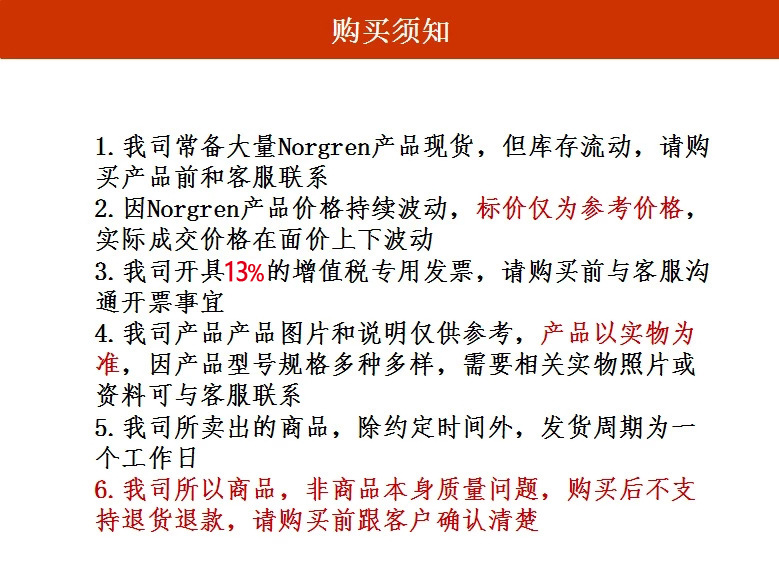 购买须知

1. 我司常备大量Norgren产品现货，但库存流动，请购买产品前和客服联系
2. 因Norgren产品价格持续波动，标价仅为参考价格，实际成交价格在面价上下波动
3. 我司开具13%的增值税专用发票，请购买前与客服沟通开票事宜
4. 我司产品产品图片和说明仅供参考，产品以实物为准，因产品型号规格多种多样，需要相关实物照片或资料可与客服联系
5. 我司所卖出的商品，除约定时间外，发货周期为一个工作日
6. 我司所以商品，非商品本身质量问题，购买后不支持退货退款，请购买前跟客户确认清楚